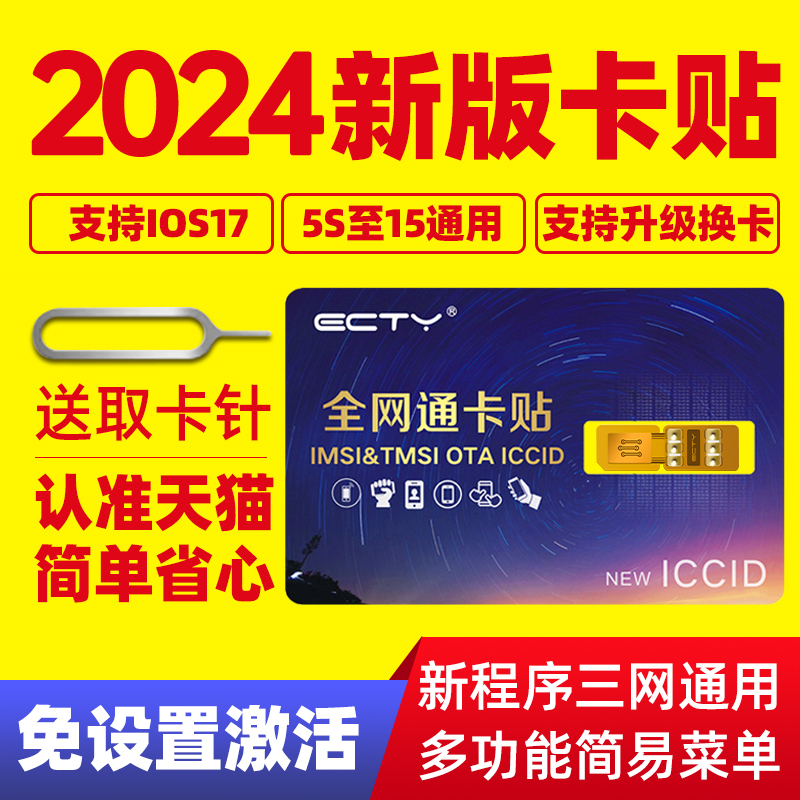 2024新版卡贴

支持IOS17

5S至15通用

支持升级换卡

送取卡针

认准天猫

简单省心

ECTY®

全网通卡贴

IMSI&TMSI OTA ICCID

NEW ICCID

免设置激活

新程序三网通用

多功能简易菜单